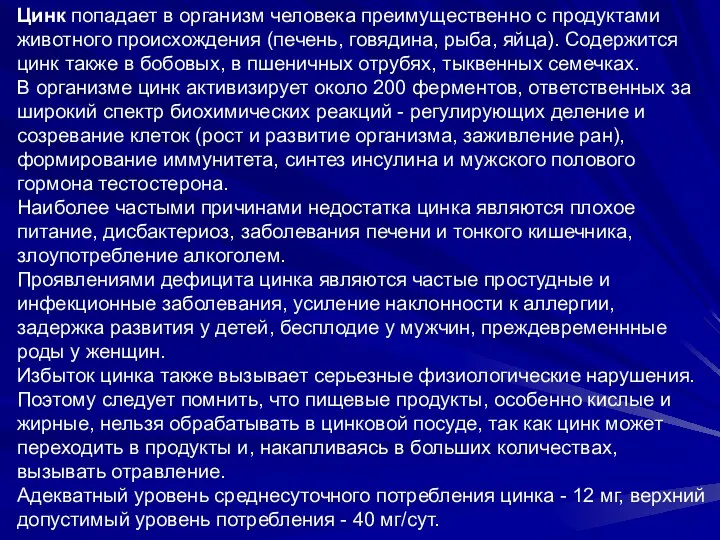 Цинк попадает в организм человека преимущественно с продуктами животного происхождения (печень, говядина, рыба, яйца). Содержится цинк также в бобовых, в пшеничных отрубях, тыквенных семечках.
В организме цинк активизирует около 200 ферментов, ответственных за широкий спектр биохимических реакций - регулирующих деление и созревание клеток (рост и развитие организма, заживление ран), формирование иммунитета, синтез инсулина и мужского полового гормона тестостерона.
Наиболее частыми причинами недостатка цинка являются плохое питание, дисбактериоз, заболевания печени и тонкого кишечника, злоупотребление алкоголем.
Проявлениями дефицита цинка являются частые простудные и инфекционные заболевания, усиление наклонности к аллергии, задержка развития у детей, бесплодие у мужчин, преждевременнные роды у женщин.
Избыток цинка также вызывает серьезные физиологические нарушения.
Поэтому следует помнить, что пищевые продукты, особенно кислые и жирные, нельзя обрабатывать в цинковой посуде, так как цинк может переходить в продукты и, накапливаясь в больших количествах, вызывать отравление.
Адекватный уровень среднесуточного потребления цинка - 12 мг, верхний допустимый уровень потребления - 40 мг/сут.